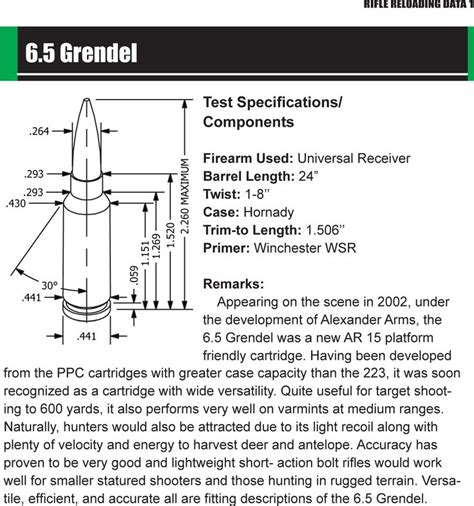 RIFLE RELOADING DATA 1

6.5 Grendel

.264
.293
.293
.430
30°
.441
.441
.059
1.151
1.269
1.520
2.260 MAXIMUM

Test Specifications/ Components

Firearm Used: Universal Receiver
Barrel Length: 24"
Twist: 1-8"
Case: Hornady
Trim-to Length: 1.506"
Primer: Winchester WSR

Remarks:
Appearing on the scene in 2002, under the development of Alexander Arms, the 6.5 Grendel was a new AR 15 platform friendly cartridge. Having been developed from the PPC cartridges with greater case capacity than the 223, it was soon recognized as a cartridge with wide versatility. Quite useful for target shooting to 600 yards, it also performs very well on varmints at medium ranges. Naturally, hunters would also be attracted due to its light recoil along with plenty of velocity and energy to harvest deer and antelope. Accuracy has proven to be very good and lightweight short- action bolt rifles would work well for smaller statured shooters and those hunting in rugged terrain. Versatile, efficient, and accurate all are fitting descriptions of the 6.5 Grendel.